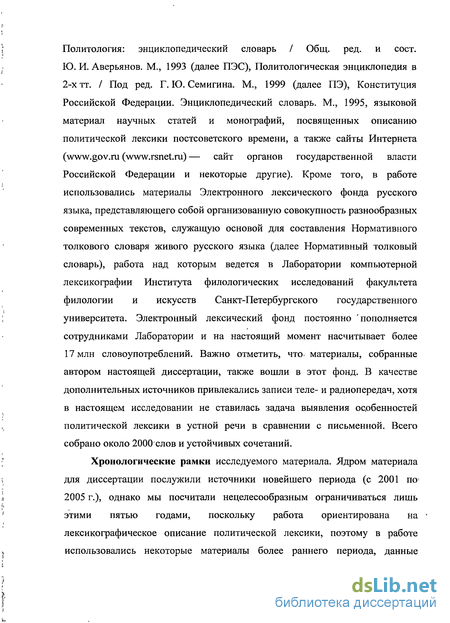 Политология: энциклопедический словарь / Общ. ред. и сост. Ю. И. Аверьянов. М., 1993 (далее ПЭС), Политологическая энциклопедия в 2-х тт. / Под ред. Г. Ю. Семигина. М., 1999 (далее ПЭ), Конституция Российской Федерации. Энциклопедический словарь. М., 1995, языковой материал научных статей и монографий, посвященных описанию политической лексики постсоветского времени, а также сайты Интернета (www.gov.ru (www.rsnet.ru) — сайт органов государственной власти Российской Федерации и некоторые другие). Кроме того, в работе использовались материалы Электронного лексического фонда русского языка, представляющего собой организованную совокупность разнообразных современных текстов, служащую основой для составления Нормативного толкового словаря живого русского языка (далее Нормативный толковый словарь), работа над которым ведется в Лаборатории компьютерной лексикографии Института филологических исследований факультета филологии и искусств Санкт-Петербургского государственного университета. Электронный лексический фонд постоянно пополняется сотрудниками Лаборатории и на настоящий момент насчитывает более 17 млн словоупотреблений. Важно отметить, что материалы, собранные автором настоящей диссертации, также вошли в этот фонд. В качестве дополнительных источников привлекались записи теле- и радиопередач, хотя в настоящем исследовании не ставилась задача выявления особенностей политической лексики в устной речи в сравнении с письменной. Всего собрано около 2000 слов и устойчивых сочетаний.

Хронологические рамки исследуемого материала. Ядром материала для диссертации послужили источники новейшего периода (с 2001 по 2005 г.), однако мы посчитали нецелесообразным ограничиваться лишь этими пятью годами, поскольку работа ориентирована на лексикографическое описание политической лексики, поэтому в работе использовались некоторые материалы более раннего периода, данные

dsLib.net
библиотека диссертаций